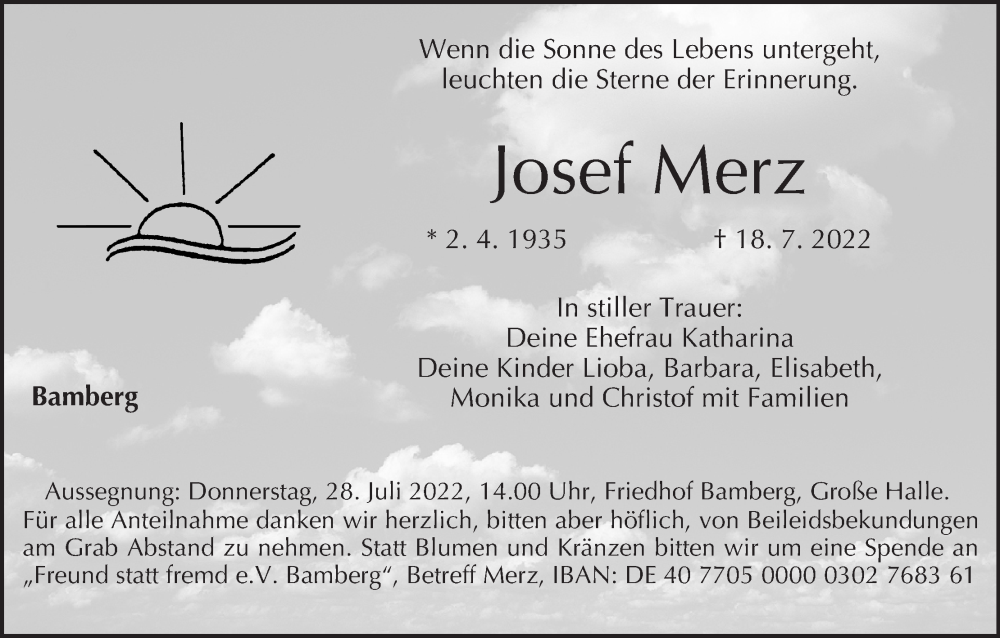 Wenn die Sonne des Lebens untergeht,
leuchten die Sterne der Erinnerung.

Josef Merz

* 2. 4. 1935 † 18. 7. 2022

In stiller Trauer:
Deine Ehefrau Katharina
Deine Kinder Lioba, Barbara, Elisabeth,
Monika und Christof mit Familien

Bamberg

Aussegnung: Donnerstag, 28. Juli 2022, 14.00 Uhr, Friedhof Bamberg, Große Halle. Für alle Anteilnahme danken wir herzlich, bitten aber höflich, von Beileidsbekundungen am Grab Abstand zu nehmen. Statt Blumen und Kränzen bitten wir um eine Spende an „Freund statt fremd e.V. Bamberg“, Betreff Merz, IBAN: DE 40 7705 0000 0302 7683 61